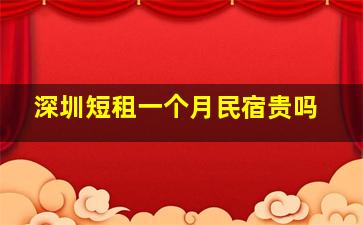 深圳短租一个月民宿贵吗